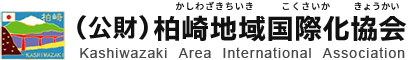 柏崎
KASHIWAZAKI

かしわざきちいき　こくさいか　きょうかい
（公財）柏崎地域国際化協会
Kashiwazaki Area International Association